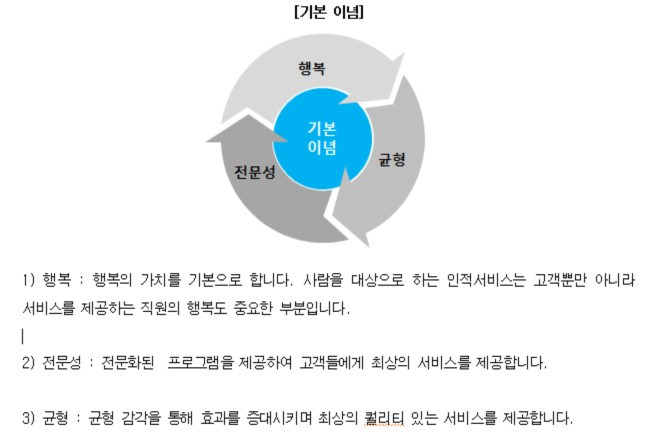 [기본 이념]

행복

기본 이념

균형

전문성

1) 행복 : 행복의 가치를 기본으로 합니다. 사람을 대상으로 하는 인적서비스는 고객뿐만 아니라 서비스를 제공하는 직원의 행복도 중요한 부분입니다.

2) 전문성 : 전문화된 프로그램을 제공하여 고객들에게 최상의 서비스를 제공합니다.

3) 균형 : 균형 감각을 통해 효과를 증대시키며 최상의 퀄리티 있는 서비스를 제공합니다.